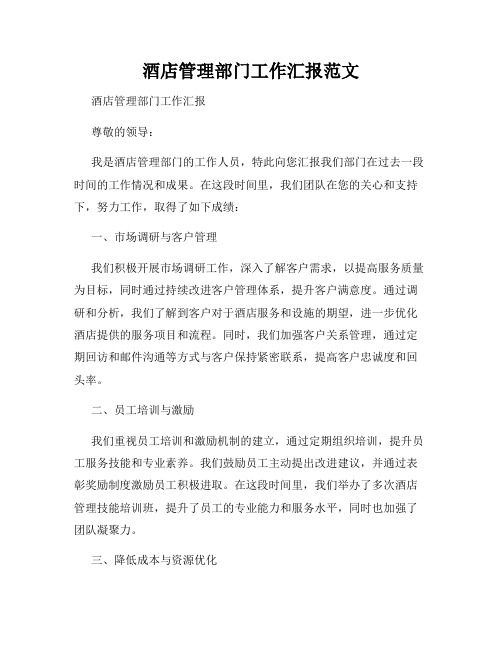 酒店管理部门工作汇报范文

酒店管理部门工作汇报

尊敬的领导：

我是酒店管理部门的工作人员，特此向您汇报我们部门在过去一段时间的工作情况和成果。在这段时间里，我们团队在您的关心和支持下，努力工作，取得了如下成绩：

一、市场调研与客户管理

我们积极开展市场调研工作，深入了解客户需求，以提高服务质量为目标，同时通过持续改进客户管理体系，提升客户满意度。通过调研和分析，我们了解到客户对于酒店服务和设施的期望，进一步优化酒店提供的服务项目和流程。同时，我们加强客户关系管理，通过定期回访和邮件沟通等方式与客户保持紧密联系，提高客户忠诚度和回头率。

二、员工培训与激励

我们重视员工培训和激励机制的建立，通过定期组织培训，提升员工服务技能和专业素养。我们鼓励员工主动提出改进建议，并通过表彰奖励制度激励员工积极进取。在这段时间里，我们举办了多次酒店管理技能培训班，提升了员工的专业能力和服务水平，同时也加强了团队凝聚力。

三、降低成本与资源优化